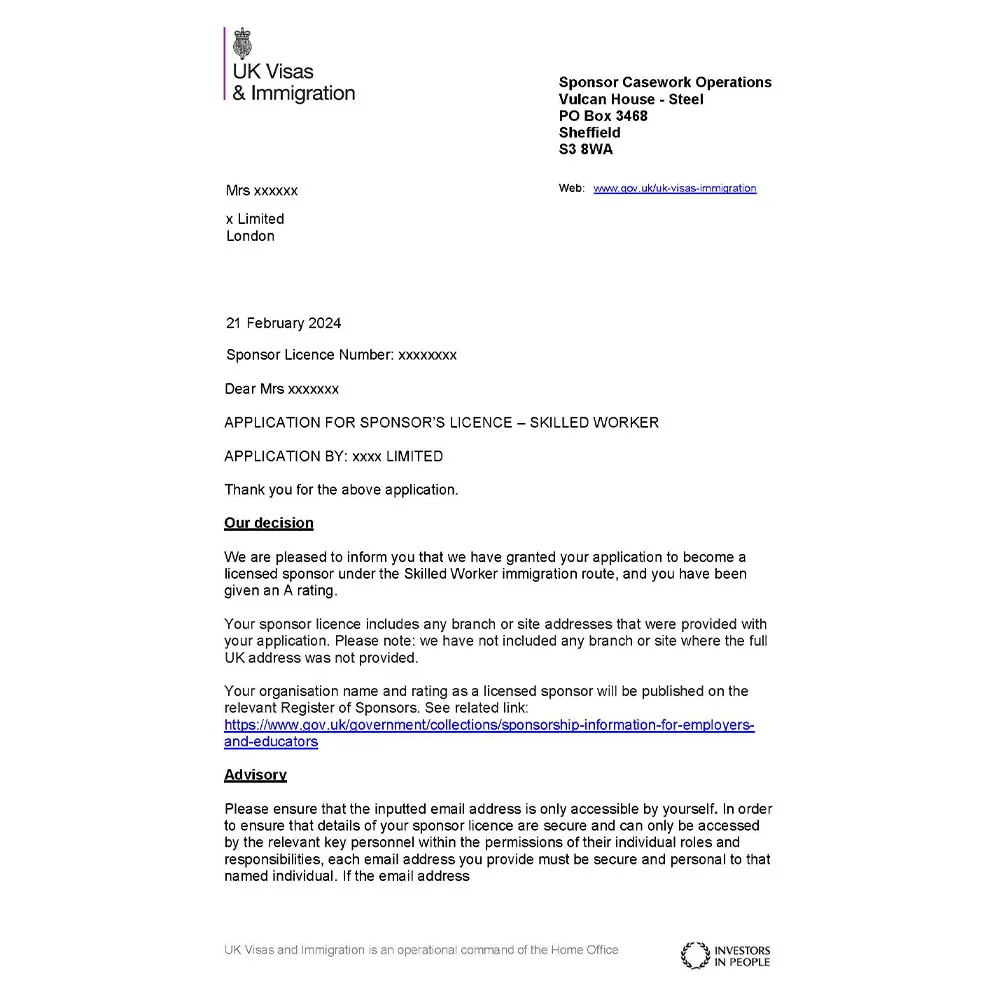 UK Visas
& Immigration

Sponsor Casework Operations
Vulcan House - Steel
PO Box 3468
Sheffield
S3 8WA

Web: www.gov.uk/uk-visas-immigration

Mrs xxxxxx

x Limited
London

21 February 2024

Sponsor Licence Number: xxxxxxxx

Dear Mrs xxxxxxx

APPLICATION FOR SPONSOR'S LICENCE – SKILLED WORKER

APPLICATION BY: xxxx LIMITED

Thank you for the above application.

Our decision

We are pleased to inform you that we have granted your application to become a licensed sponsor under the Skilled Worker immigration route, and you have been given an A rating.

Your sponsor licence includes any branch or site addresses that were provided with your application. Please note: we have not included any branch or site where the full UK address was not provided.

Your organisation name and rating as a licensed sponsor will be published on the relevant Register of Sponsors. See related link: https://www.gov.uk/government/collections/sponsorship-information-for-employers-and-educators

Advisory

Please ensure that the inputted email address is only accessible by yourself. In order to ensure that details of your sponsor licence are secure and can only be accessed by the relevant key personnel within the permissions of their individual roles and responsibilities, each email address you provide must be secure and personal to that named individual. If the email address

UK Visas and Immigration is an operational command of the Home Office

INVESTORS IN PEOPLE